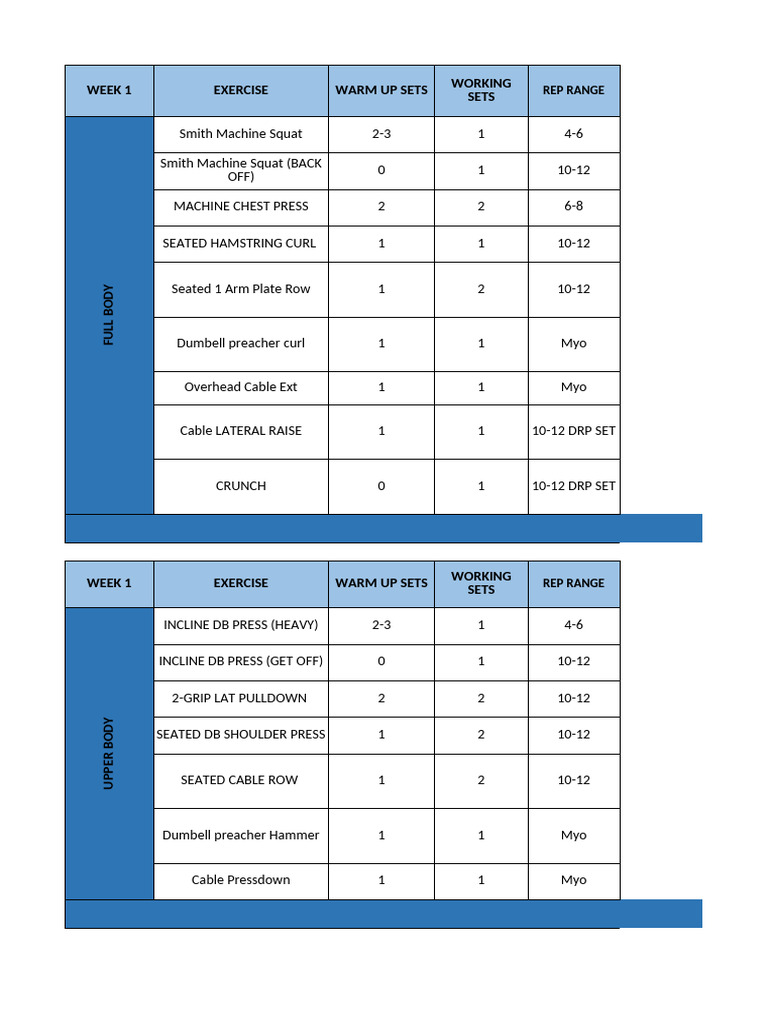 | WEEK 1 | EXERCISE | WARM UP SETS | WORKING SETS | REP RANGE |
|---|---|---|---|---|
| FULL BODY | Smith Machine Squat | 2-3 | 1 | 4-6 |
| | Smith Machine Squat (BACK OFF) | 0 | 1 | 10-12 |
| | MACHINE CHEST PRESS | 2 | 2 | 6-8 |
| | SEATED HAMSTRING CURL | 1 | 1 | 10-12 |
| | Seated 1 Arm Plate Row | 1 | 2 | 10-12 |
| | Dumbell preacher curl | 1 | 1 | Myo |
| | Overhead Cable Ext | 1 | 1 | Myo |
| | Cable LATERAL RAISE | 1 | 1 | 10-12 DRP SET |
| | CRUNCH | 0 | 1 | 10-12 DRP SET |

| WEEK 1 | EXERCISE | WARM UP SETS | WORKING SETS | REP RANGE |
|---|---|---|---|---|
| UPPER BODY | INCLINE DB PRESS (HEAVY) | 2-3 | 1 | 4-6 |
| | INCLINE DB PRESS (GET OFF) | 0 | 1 | 10-12 |
| | 2-GRIP LAT PULLDOWN | 2 | 2 | 10-12 |
| | SEATED DB SHOULDER PRESS | 1 | 2 | 10-12 |
| | SEATED CABLE ROW | 1 | 2 | 10-12 |
| | Dumbell preacher Hammer | 1 | 1 | Myo |
| | Cable Pressdown | 1 | 1 | Myo |